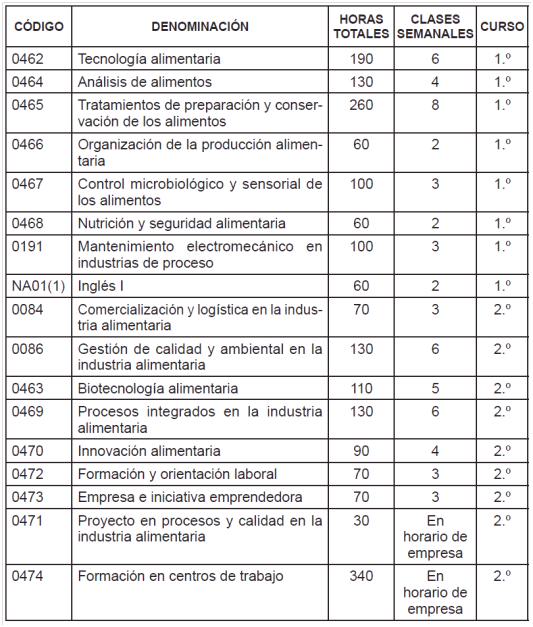 | CÓDIGO | DENOMINACIÓN | HORAS TOTALES | CLASES SEMANALES | CURSO |
|---|---|---|---|---|
| 0462 | Tecnología alimentaria | 190 | 6 | 1.º |
| 0464 | Análisis de alimentos | 130 | 4 | 1.º |
| 0465 | Tratamientos de preparación y conservación de los alimentos | 260 | 8 | 1.º |
| 0466 | Organización de la producción alimentaria | 60 | 2 | 1.º |
| 0467 | Control microbiológico y sensorial de los alimentos | 100 | 3 | 1.º |
| 0468 | Nutrición y seguridad alimentaria | 60 | 2 | 1.º |
| 0191 | Mantenimiento electromecánico en industrias de proceso | 100 | 3 | 1.º |
| NA01(1) | Inglés I | 60 | 2 | 1.º |
| 0084 | Comercialización y logística en la industria alimentaria | 70 | 3 | 2.º |
| 0086 | Gestión de calidad y ambiental en la industria alimentaria | 130 | 6 | 2.º |
| 0463 | Biotecnología alimentaria | 110 | 5 | 2.º |
| 0469 | Procesos integrados en la industria alimentaria | 130 | 6 | 2.º |
| 0470 | Innovación alimentaria | 90 | 4 | 2.º |
| 0472 | Formación y orientación laboral | 70 | 3 | 2.º |
| 0473 | Empresa e iniciativa emprendedora | 70 | 3 | 2.º |
| 0471 | Proyecto en procesos y calidad en la industria alimentaria | 30 | En horario de empresa | 2.º |
| 0474 | Formación en centros de trabajo | 340 | En horario de empresa | 2.º |